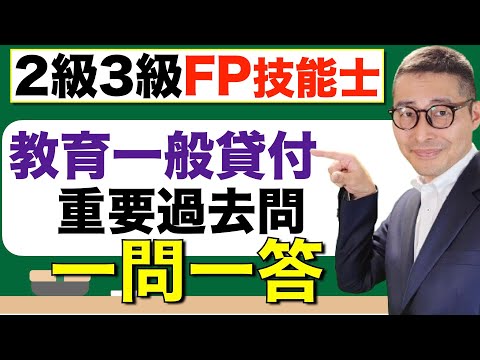 2級3級FP技能士

教育一般貸付
重要過去問
一問一答